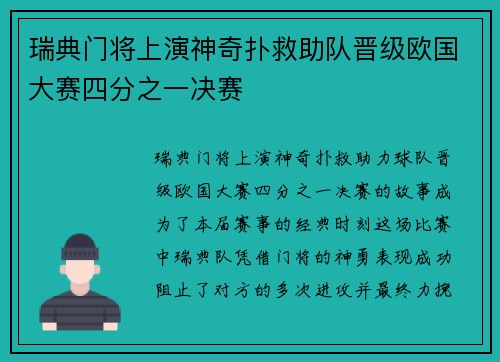 瑞典门将上演神奇扑救助队晋级欧国大赛四分之一决赛

瑞典门将上演神奇扑救助力球队晋级欧国大赛四分之一决赛的故事成为了本届赛事的经典时刻这场比赛中瑞典队凭借门将的神勇表现成功阻止了对方的多次进攻并最终力挽